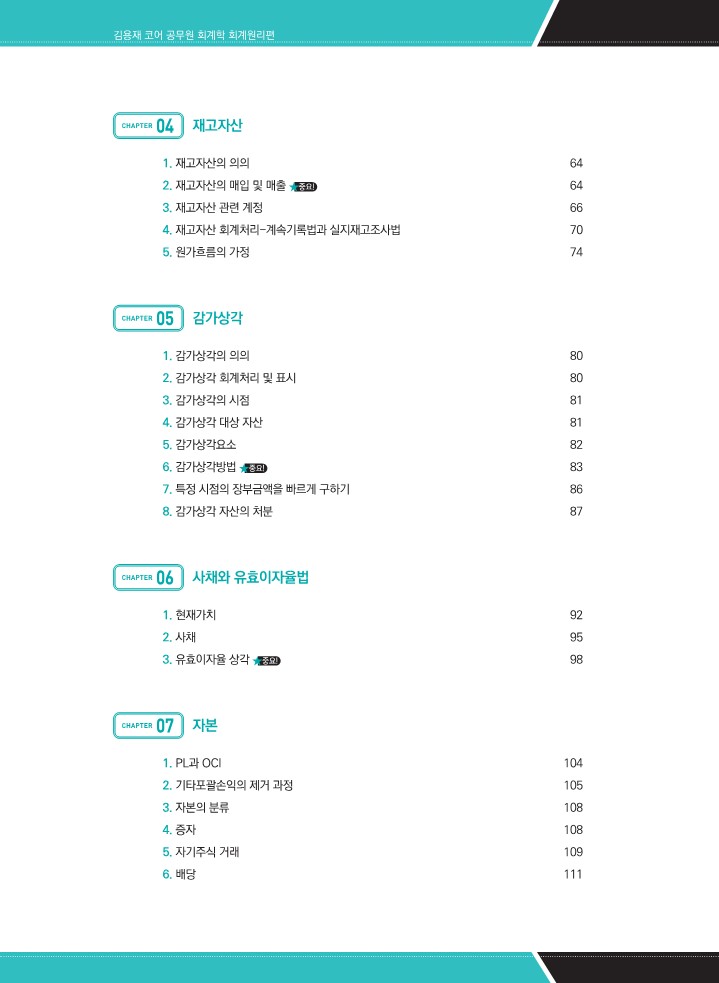 김용재 코어 공무원 회계학 회계원리편

CHAPTER 04 재고자산

1. 재고자산의 의의 64
2. 재고자산의 매입 및 매출 중요! 64
3. 재고자산 관련 계정 66
4. 재고자산 회계처리-계속기록법과 실지재고조사법 70
5. 원가흐름의 가정 74

CHAPTER 05 감가상각

1. 감가상각의 의의 80
2. 감가상각 회계처리 및 표시 80
3. 감가상각의 시점 81
4. 감가상각 대상 자산 81
5. 감가상각요소 82
6. 감가상각방법 중요! 83
7. 특정 시점의 장부금액을 빠르게 구하기 86
8. 감가상각 자산의 처분 87

CHAPTER 06 사채와 유효이자율법

1. 현재가치 92
2. 사채 95
3. 유효이자율 상각 중요! 98

CHAPTER 07 자본

1. PL과 OCI 104
2. 기타포괄손익의 제거 과정 105
3. 자본의 분류 108
4. 증자 108
5. 자기주식 거래 109
6. 배당 111